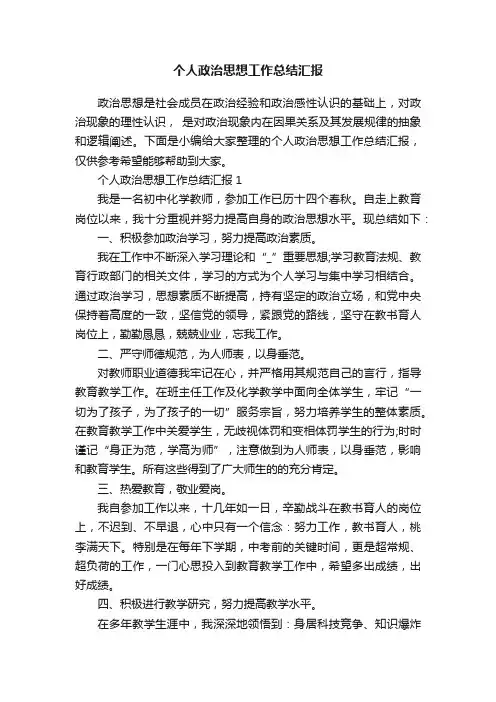 个人政治思想工作总结汇报

政治思想是社会成员在政治经验和政治感性认识的基础上，对政治现象的理性认识，是对政治现象内在因果关系及其发展规律的抽象和逻辑阐述。下面是小编给大家整理的个人政治思想工作总结汇报，仅供参考希望能够帮助到大家。

个人政治思想工作总结汇报 1

我是一名初中化学教师，参加工作已历十四个春秋。自走上教育岗位以来，我十分重视并努力提高自身的政治思想水平。现总结如下：

一、积极参加政治学习，努力提高政治素质。

我在工作中不断深入学习理论和“_”重要思想;学习教育法规、教育行政部门的相关文件，学习的方式为个人学习与集中学习相结合。通过政治学习，思想素质不断提高，持有坚定的政治立场，和党中央保持着高度的一致，坚信党的领导，紧跟党的路线，坚守在教书育人岗位上，勤勤恳恳，兢兢业业，忘我工作。

二、严守师德规范，为人师表，以身垂范。

对教师职业道德我牢记在心，并严格用其规范自己的言行，指导教育教学工作。在班主任工作及化学教学中面向全体学生，牢记“一切为了孩子，为了孩子的一切”服务宗旨，努力培养学生的整体素质。在教育教学工作中关爱学生，无歧视体罚和变相体罚学生的行为;时时谨记“身正为范，学高为师”，注意做到为人师表，以身垂范，影响和教育学生。所有这些得到了广大师生的的充分肯定。

三、热爱教育，敬业爱岗。

我自参加工作以来，十几年如一日，辛勤战斗在教书育人的岗位上，不迟到、不早退，心中只有一个信念：努力工作，教书育人，桃李满天下。特别是在每年下学期，中考前的关键时间，更是超常规、超负荷的工作，一门心思投入到教育教学工作中，希望多出成绩，出好成绩。

四、积极进行教学研究，努力提高教学水平。

在多年教学生涯中，我深深地领悟到：身居科技竞争、知识爆炸